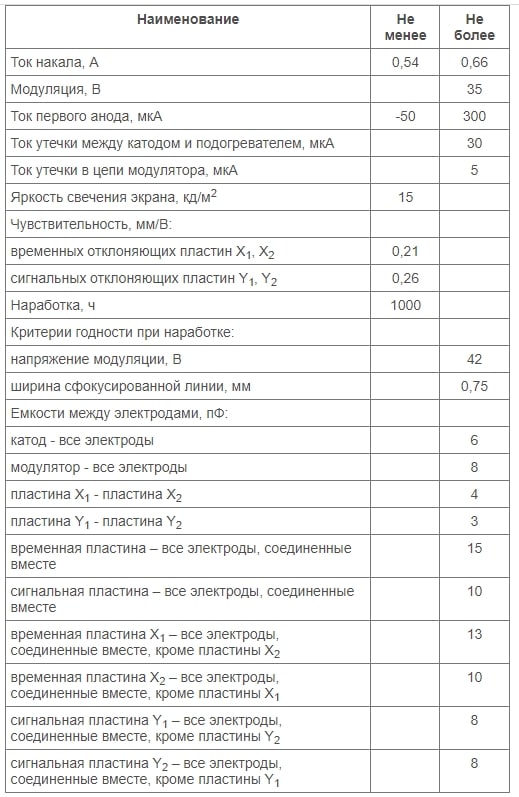 | Наименование | Не менее | Не более |
|---|---|---|
| Ток накала, А | 0,54 | 0,66 |
| Модуляция, В | | 35 |
| Ток первого анода, мкА | -50 | 300 |
| Ток утечки между катодом и подогревателем, мкА | | 30 |
| Ток утечки в цепи модулятора, мкА | | 5 |
| Яркость свечения экрана, кд/м$^2$ | 15 | |
| Чувствительность, мм/В: | | |
| временных отклоняющих пластин $X_1$, $X_2$ | 0,21 | |
| сигнальных отклоняющих пластин $Y_1$, $Y_2$ | 0,26 | |
| Наработка, ч | 1000 | |
| Критерии годности при наработке: | | |
| напряжение модуляции, В | | 42 |
| ширина сфокусированной линии, мм | | 0,75 |
| Емкости между электродами, пФ: | | |
| катод - все электроды | | 6 |
| модулятор - все электроды | | 8 |
| пластина $X_1$ - пластина $X_2$ | | 4 |
| пластина $Y_1$ - пластина $Y_2$ | | 3 |
| временная пластина – все электроды, соединенные вместе | | 15 |
| сигнальная пластина – все электроды, соединенные вместе | | 10 |
| временная пластина $X_1$ – все электроды, соединенные вместе, кроме пластины $X_2$ | | 13 |
| временная пластина $X_2$ – все электроды, соединенные вместе, кроме пластины $X_1$ | | 10 |
| сигнальная пластина $Y_1$ – все электроды, соединенные вместе, кроме пластины $Y_2$ | | 8 |
| сигнальная пластина $Y_2$ – все электроды, соединенные вместе, кроме пластины $Y_1$ | | 8 |